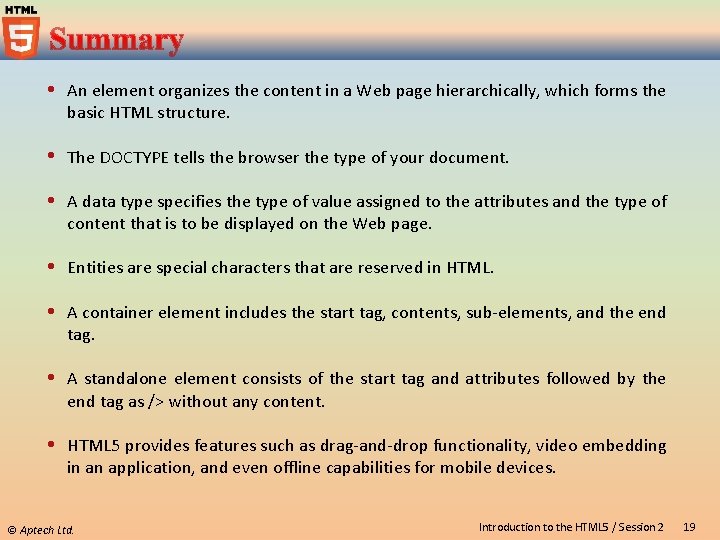 HTML 5

Summary

• An element organizes the content in a Web page hierarchically, which forms the basic HTML structure.

• The DOCTYPE tells the browser the type of your document.

• A data type specifies the type of value assigned to the attributes and the type of content that is to be displayed on the Web page.

• Entities are special characters that are reserved in HTML.

• A container element includes the start tag, contents, sub-elements, and the end tag.

• A standalone element consists of the start tag and attributes followed by the end tag as /> without any content.

• HTML5 provides features such as drag-and-drop functionality, video embedding in an application, and even offline capabilities for mobile devices.

© Aptech Ltd.

Introduction to the HTML5 / Session 2 19